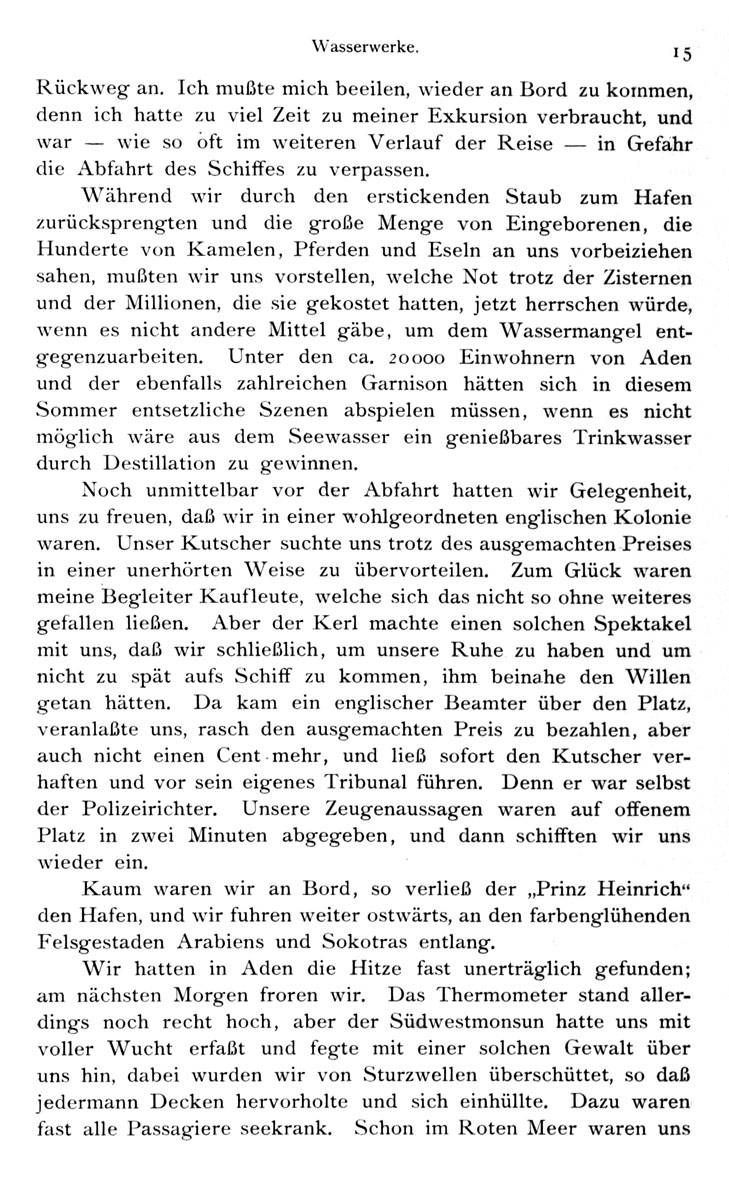 Wasserwerke. 15

Rückweg an. Ich mußte mich beeilen, wieder an Bord zu kommen, denn ich hatte zu viel Zeit zu meiner Exkursion verbraucht, und war — wie so oft im weiteren Verlauf der Reise — in Gefahr die Abfahrt des Schiffes zu verpassen.

Während wir durch den erstickenden Staub zum Hafen zurücksprengten und die große Menge von Eingeborenen, die Hunderte von Kamelen, Pferden und Eseln an uns vorbeiziehen sahen, mußten wir uns vorstellen, welche Not trotz der Zisternen und der Millionen, die sie gekostet hatten, jetzt herrschen würde, wenn es nicht andere Mittel gäbe, um dem Wassermangel entgegenzuarbeiten. Unter den ca. 20000 Einwohnern von Aden und der ebenfalls zahlreichen Garnison hätten sich in diesem Sommer entsetzliche Szenen abspielen müssen, wenn es nicht möglich wäre aus dem Seewasser ein genießbares Trinkwasser durch Destillation zu gewinnen.

Noch unmittelbar vor der Abfahrt hatten wir Gelegenheit, uns zu freuen, daß wir in einer wohlgeordneten englischen Kolonie waren. Unser Kutscher suchte uns trotz des ausgemachten Preises in einer unerhörten Weise zu übervorteilen. Zum Glück waren meine Begleiter Kaufleute, welche sich das nicht so ohne weiteres gefallen ließen. Aber der Kerl machte einen solchen Spektakel mit uns, daß wir schließlich, um unsere Ruhe zu haben und um nicht zu spät aufs Schiff zu kommen, ihm beinahe den Willen getan hätten. Da kam ein englischer Beamter über den Platz, veranlaßte uns, rasch den ausgemachten Preis zu bezahlen, aber auch nicht einen Cent mehr, und ließ sofort den Kutscher verhaften und vor sein eigenes Tribunal führen. Denn er war selbst der Polizeirichter. Unsere Zeugenaussagen waren auf offenem Platz in zwei Minuten abgegeben, und dann schifften wir uns wieder ein.

Kaum waren wir an Bord, so verließ der „Prinz Heinrich“ den Hafen, und wir fuhren weiter ostwärts, an den farbenglühenden Felsgestaden Arabiens und Sokotras entlang.

Wir hatten in Aden die Hitze fast unerträglich gefunden; am nächsten Morgen froren wir. Das Thermometer stand allerdings noch recht hoch, aber der Südwestmonsun hatte uns mit voller Wucht erfaßt und fegte mit einer solchen Gewalt über uns hin, dabei wurden wir von Sturzwellen überschüttet, so daß jedermann Decken hervorholte und sich einhüllte. Dazu waren fast alle Passagiere seekrank. Schon im Roten Meer waren uns